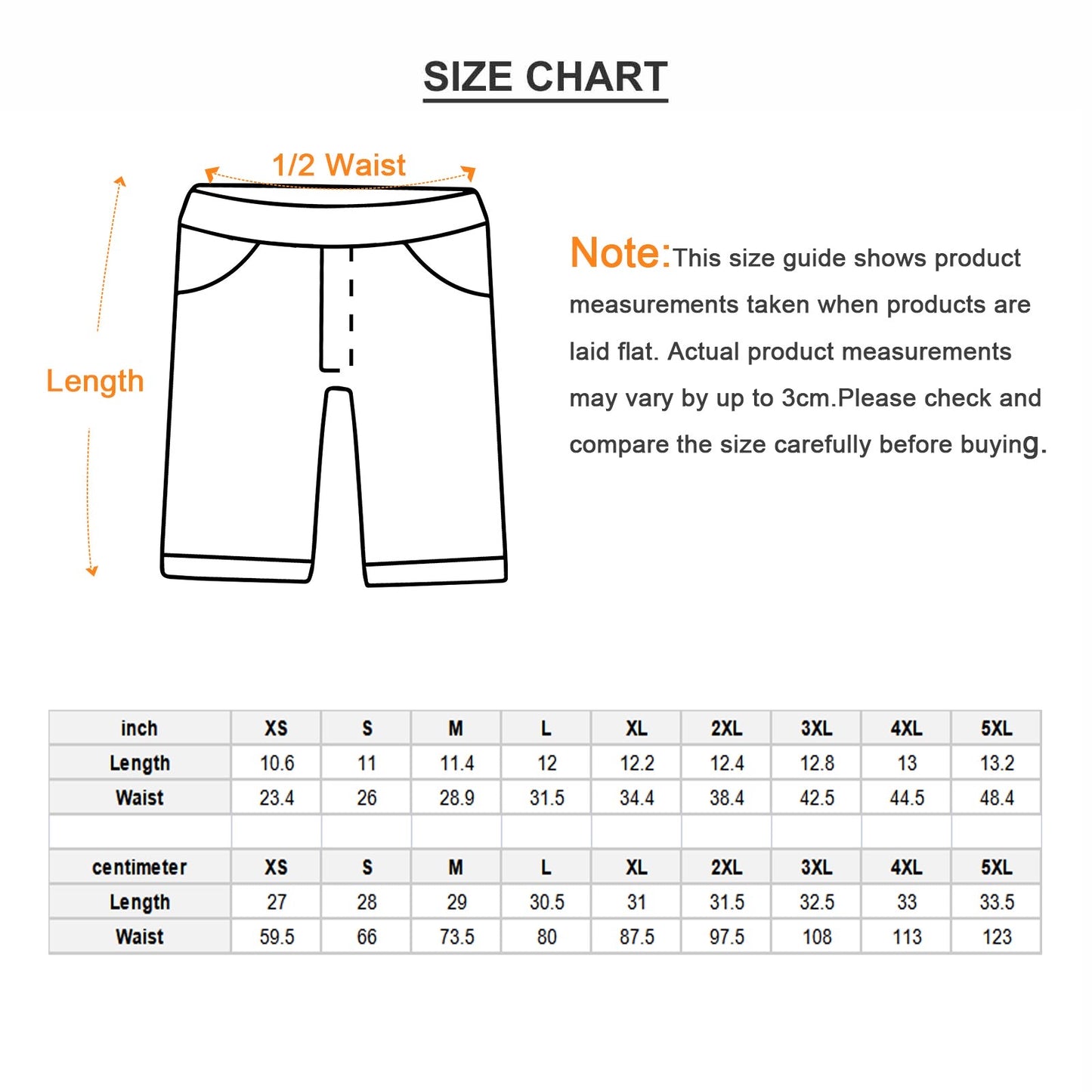 SIZE CHART

1/2 Waist

Length

Note:This size guide shows product measurements taken when products are laid flat. Actual product measurements may vary by up to 3cm.Please check and compare the size carefully before buying.

| inch | XS | S | M | L | XL | 2XL | 3XL | 4XL | 5XL |
|---|---|---|---|---|---|---|---|---|---|
| Length | 10.6 | 11 | 11.4 | 12 | 12.2 | 12.4 | 12.8 | 13 | 13.2 |
| Waist | 23.4 | 26 | 28.9 | 31.5 | 34.4 | 38.4 | 42.5 | 44.5 | 48.4 |
| | | | | | | | | | |
| centimeter | XS | S | M | L | XL | 2XL | 3XL | 4XL | 5XL |
| Length | 27 | 28 | 29 | 30.5 | 31 | 31.5 | 32.5 | 33 | 33.5 |
| Waist | 59.5 | 66 | 73.5 | 80 | 87.5 | 97.5 | 108 | 113 | 123 |